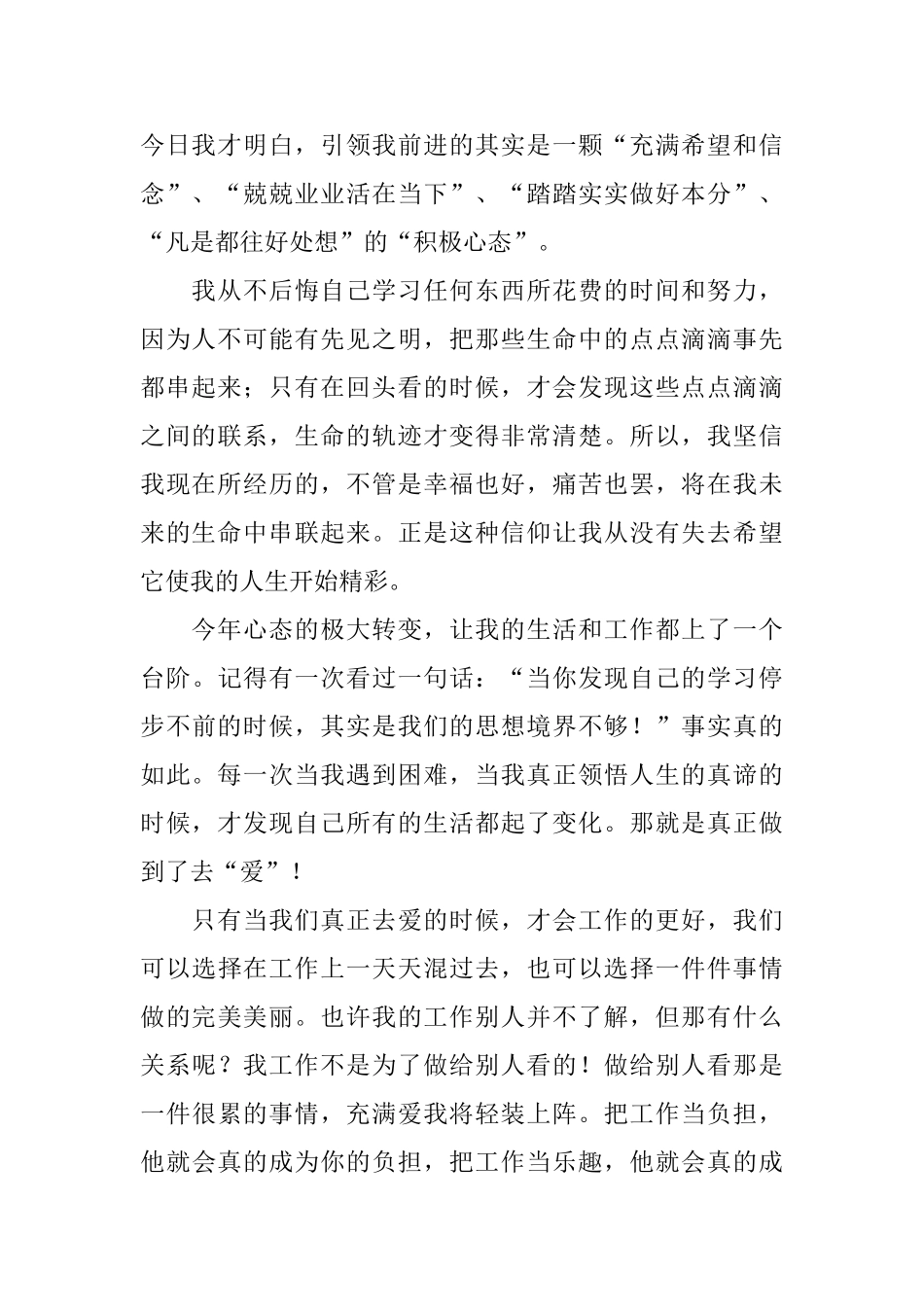 今日我才明白，引领我前进的其实是一颗“充满希望和信念”、“兢兢业业活在当下”、“踏踏实实做好本分”、“凡是都往好处想”的“积极心态”。

我从不后悔自己学习任何东西所花费的时间和努力，因为人不可能有先见之明，把那些生命中的点点滴滴事先都串起来；只有在回头看的时候，才会发现这些点点滴滴之间的联系，生命的轨迹才变得非常清楚。所以，我坚信我现在所经历的，不管是幸福也好，痛苦也罢，将在我未来的生命中串联起来。正是这种信仰让我从没有失去希望它使我的人生开始精彩。

今年心态的极大转变，让我的生活和工作都上了一个台阶。记得有一次看过一句话：“当你发现自己的学习停步不前的时候，其实是我们的思想境界不够！”事实真的如此。每一次当我遇到困难，当我真正领悟人生的真谛的时候，才发现自己所有的生活都起了变化。那就是真正做到了去“爱”！

只有当我们真正去爱的时候，才会工作的更好，我们可以选择在工作上一天天混过去，也可以选择一件件事情做的完美美丽。也许我的工作别人并不了解，但那有什么关系呢？我工作不是为了做给别人看的！做给别人看那是一件很累的事情，充满爱我将轻装上阵。把工作当负担，他就会真的成为你的负担，把工作当乐趣，他就会真的成